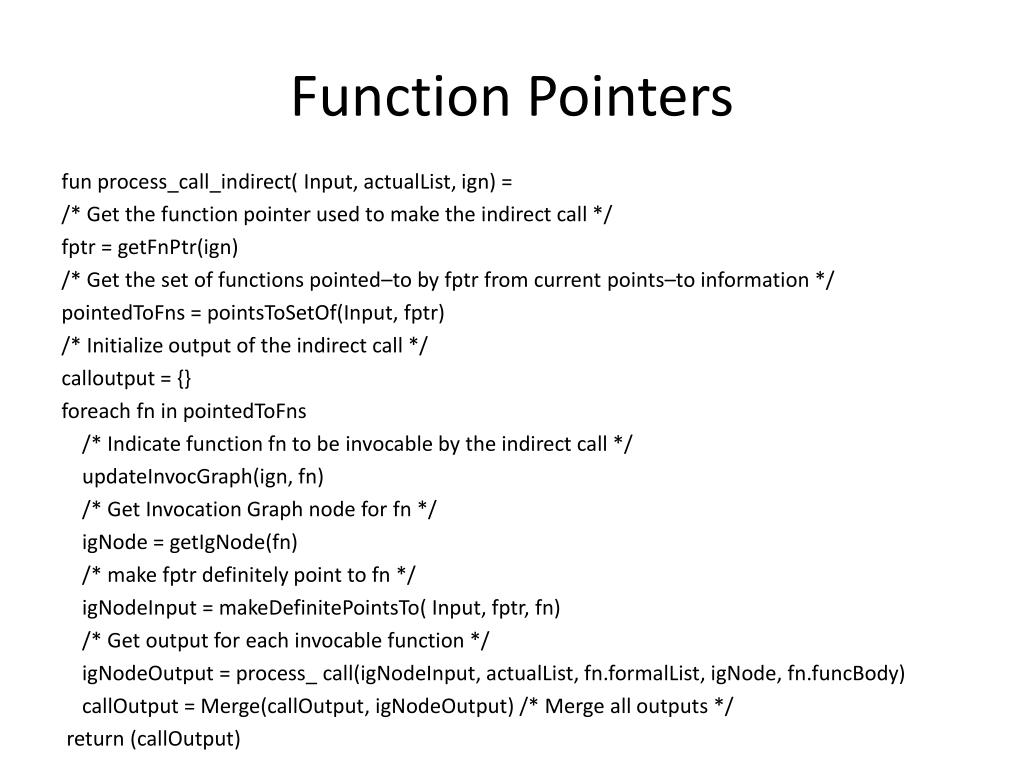 Function Pointers

fun process_call_indirect( Input, actualList, ign) =
/* Get the function pointer used to make the indirect call */
fptr = getFnPtr(ign)
/* Get the set of functions pointed–to by fptr from current points–to information */
pointedToFns = pointsToSetOf(Input, fptr)
/* Initialize output of the indirect call */
calloutput = {}
foreach fn in pointedToFns
/* Indicate function fn to be invocable by the indirect call */
updateInvocGraph(ign, fn)
/* Get Invocation Graph node for fn */
igNode = getIgNode(fn)
/* make fptr definitely point to fn */
igNodeInput = makeDefinitePointsTo( Input, fptr, fn)
/* Get output for each invocable function */
igNodeOutput = process_ call(igNodeInput, actualList, fn.formalList, igNode, fn.funcBody)
callOutput = Merge(callOutput, igNodeOutput) /* Merge all outputs */
return (callOutput)